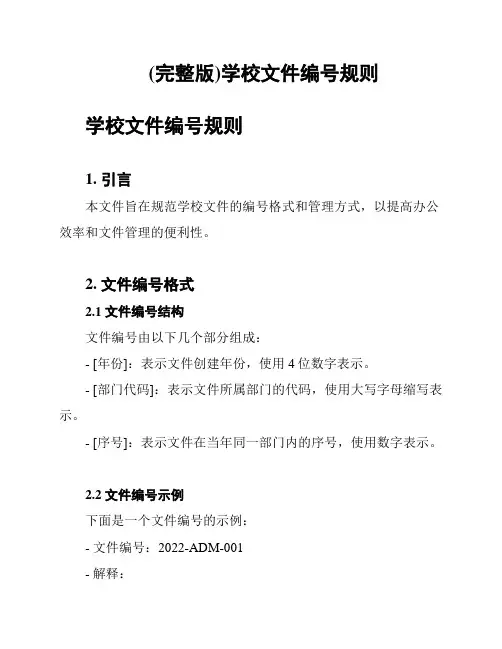 (完整版)学校文件编号规则

学校文件编号规则

1. 引言

本文件旨在规范学校文件的编号格式和管理方式，以提高办公效率和文件管理的便利性。

2. 文件编号格式

2.1 文件编号结构

文件编号由以下几个部分组成：

- [年份]：表示文件创建年份，使用 4 位数字表示。

- [部门代码]：表示文件所属部门的代码，使用大写字母缩写表示。

- [序号]：表示文件在当年同一部门内的序号，使用数字表示。

2.2 文件编号示例

下面是一个文件编号的示例：

- 文件编号：2022-ADM-001

- 解释：